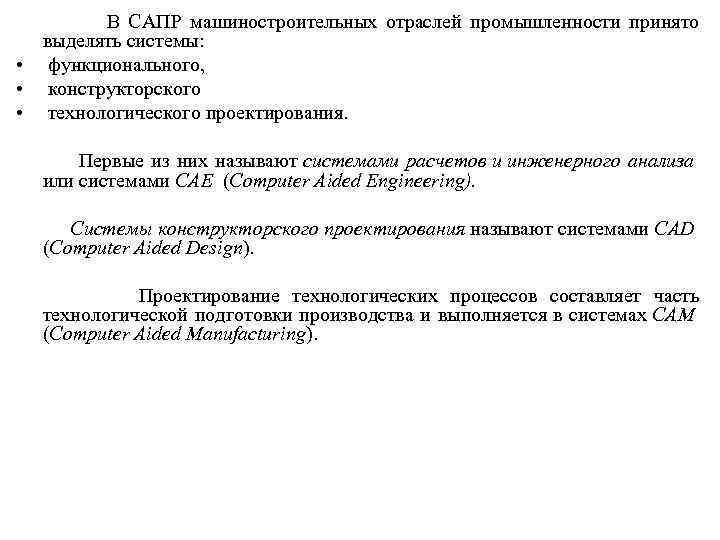 В САПР машиностроительных отраслей промышленности принято выделять системы:
• функционального,
• конструкторского
• технологического проектирования.

Первые из них называют системами расчетов и инженерного анализа или системами CAE (Computer Aided Engineering).

Системы конструкторского проектирования называют системами CAD (Computer Aided Design).

Проектирование технологических процессов составляет часть технологической подготовки производства и выполняется в системах CAM (Computer Aided Manufacturing).